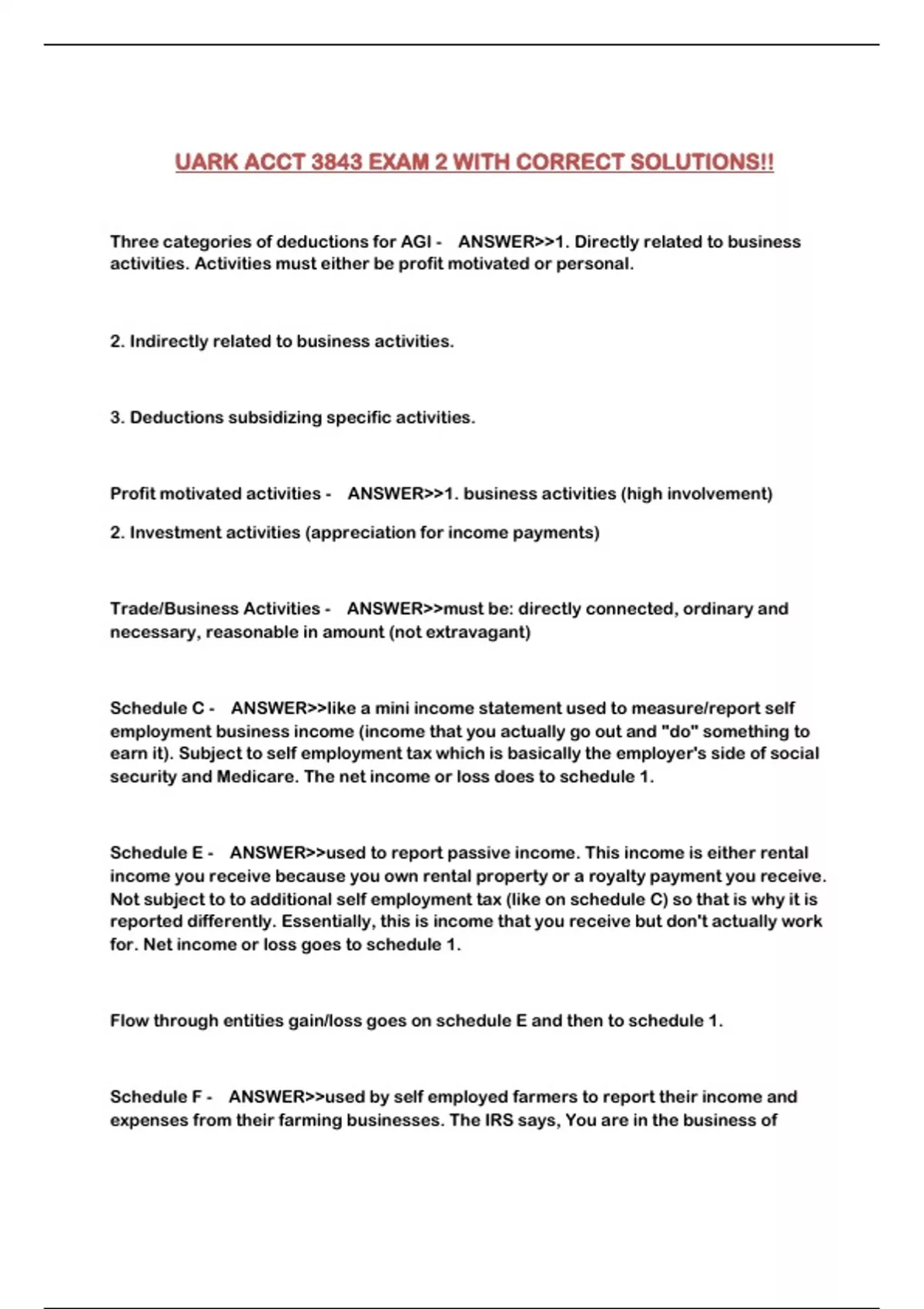 UARK ACCT 3843 EXAM 2 WITH CORRECT SOLUTIONS!!

Three categories of deductions for AGI - ANSWER>>1. Directly related to business activities. Activities must either be profit motivated or personal.

2. Indirectly related to business activities.

3. Deductions subsidizing specific activities.

Profit motivated activities - ANSWER>>1. business activities (high involvement)

2. Investment activities (appreciation for income payments)

Trade/Business Activities - ANSWER>>must be: directly connected, ordinary and necessary, reasonable in amount (not extravagant)

Schedule C - ANSWER>>like a mini income statement used to measure/report self employment business income (income that you actually go out and "do" something to earn it). Subject to self employment tax which is basically the employer's side of social security and Medicare. The net income or loss does to schedule 1.

Schedule E - ANSWER>>used to report passive income. This income is either rental income you receive because you own rental property or a royalty payment you receive. Not subject to to additional self employment tax (like on schedule C) so that is why it is reported differently. Essentially, this is income that you receive but don't actually work for. Net income or loss goes to schedule 1.

Flow through entities gain/loss goes on schedule E and then to schedule 1.

Schedule F - ANSWER>>used by self employed farmers to report their income and expenses from their farming businesses. The IRS says, You are in the business of